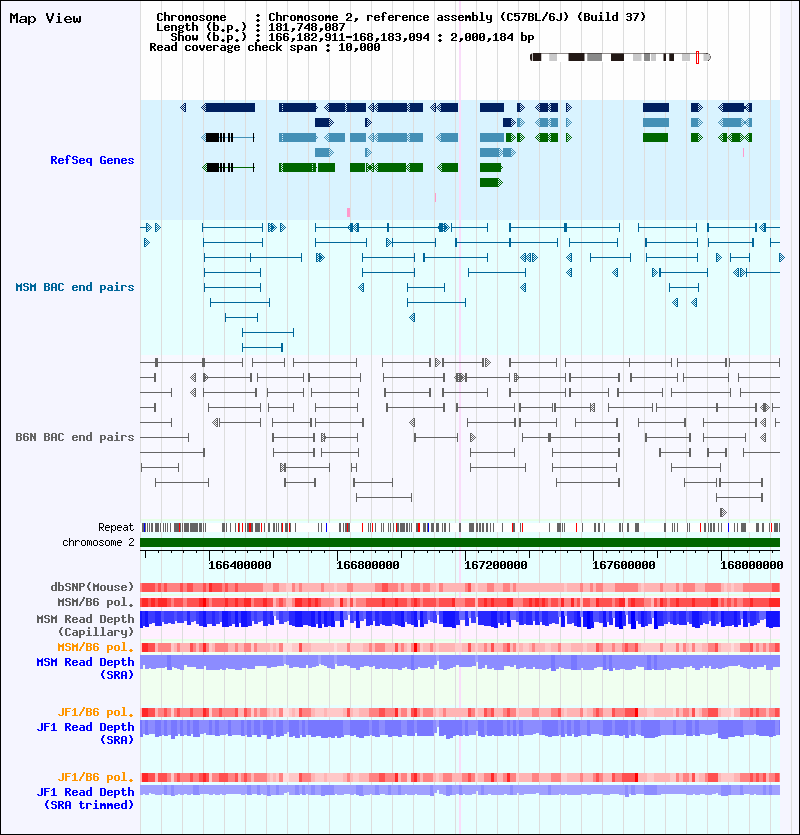 Map View

Chromosome : Chromosome 2, reference assembly (C57BL/6J) (Build 37)
Length (b.p.) : 181,748,087
Show (b.p.) : 166,182,911-168,183,094 : 2,000,184 bp
Read coverage check span : 10,000

RefSeq Genes

MSM BAC end pairs

B6N BAC end pairs

Repeat

chromosome 2

166400000 166800000 167200000 167600000 168000000

dbSNP(Mouse)

MSM/B6 pol.

MSM Read Depth (Capillary)

MSM/B6 pol.

MSM Read Depth (SRA)

JF1/B6 pol.

JF1 Read Depth (SRA)

JF1/B6 pol.

JF1 Read Depth (SRA trimmed)